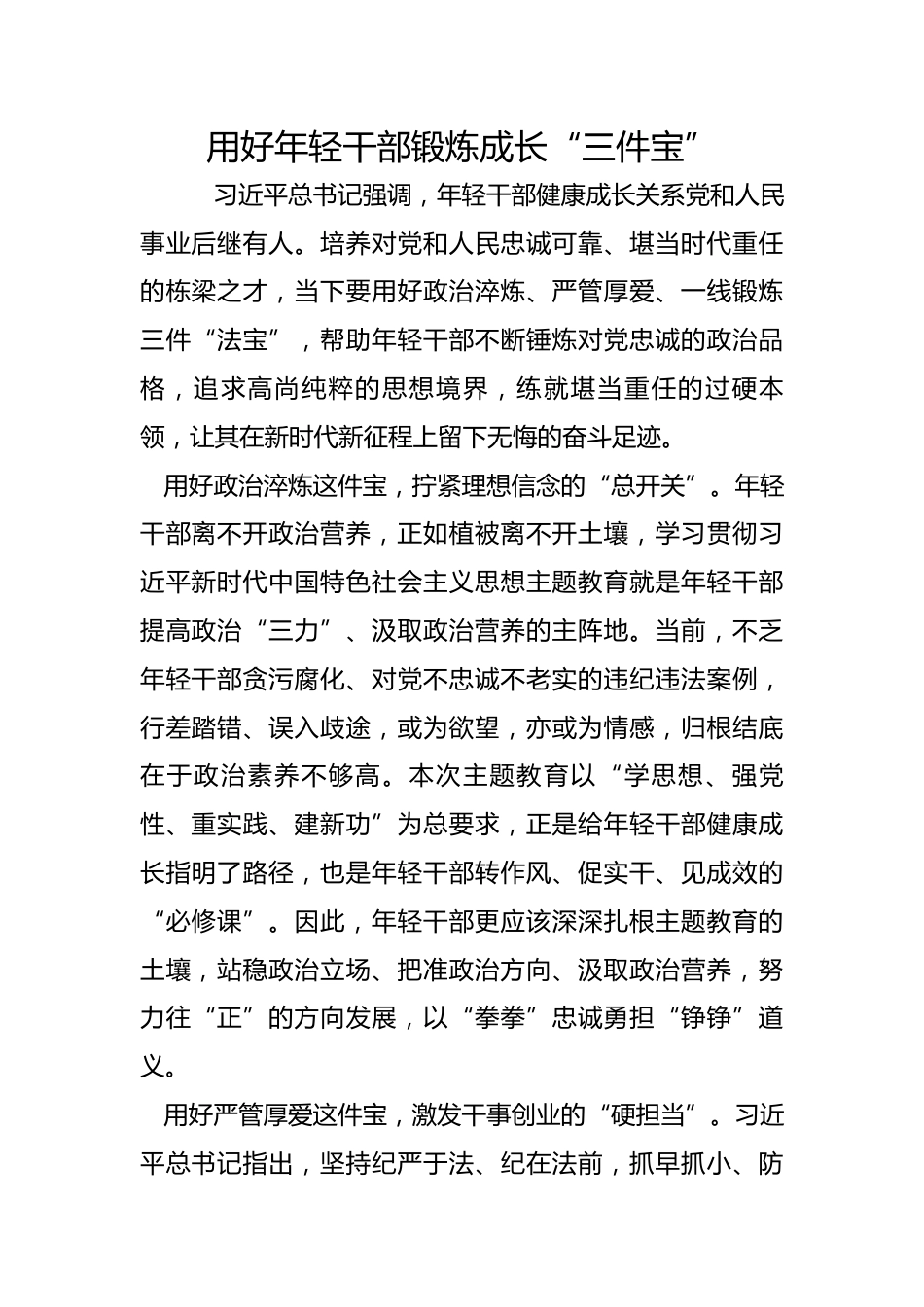 用好年轻干部锻炼成长“三件宝”

习近平总书记强调，年轻干部健康成长关系党和人民事业后继有人。培养对党和人民忠诚可靠、堪当时代重任的栋梁之才，当下要用好政治淬炼、严管厚爱、一线锻炼三件“法宝”，帮助年轻干部不断锤炼对党忠诚的政治品格，追求高尚纯粹的思想境界，练就堪当重任的过硬本领，让其在新时代新征程上留下无悔的奋斗足迹。

用好政治淬炼这件宝，拧紧理想信念的“总开关”。年轻干部离不开政治营养，正如植被离不开土壤，学习贯彻习近平新时代中国特色社会主义思想主题教育就是年轻干部提高政治“三力”、汲取政治营养的主阵地。当前，不乏年轻干部贪污腐化、对党不忠诚不老实的违纪违法案例，行差踏错、误入歧途，或为欲望，亦或为情感，归根结底在于政治素养不够高。本次主题教育以“学思想、强党性、重实践、建新功”为总要求，正是给年轻干部健康成长指明了路径，也是年轻干部转作风、促实干、见成效的“必修课”。因此，年轻干部更应该深深扎根主题教育的土壤，站稳政治立场、把准政治方向、汲取政治营养，努力往“正”的方向发展，以“拳拳”忠诚勇担“铮铮”道义。

用好严管厚爱这件宝，激发干事创业的“硬担当”。习近平总书记指出，坚持纪严于法、纪在法前，抓早抓小、防